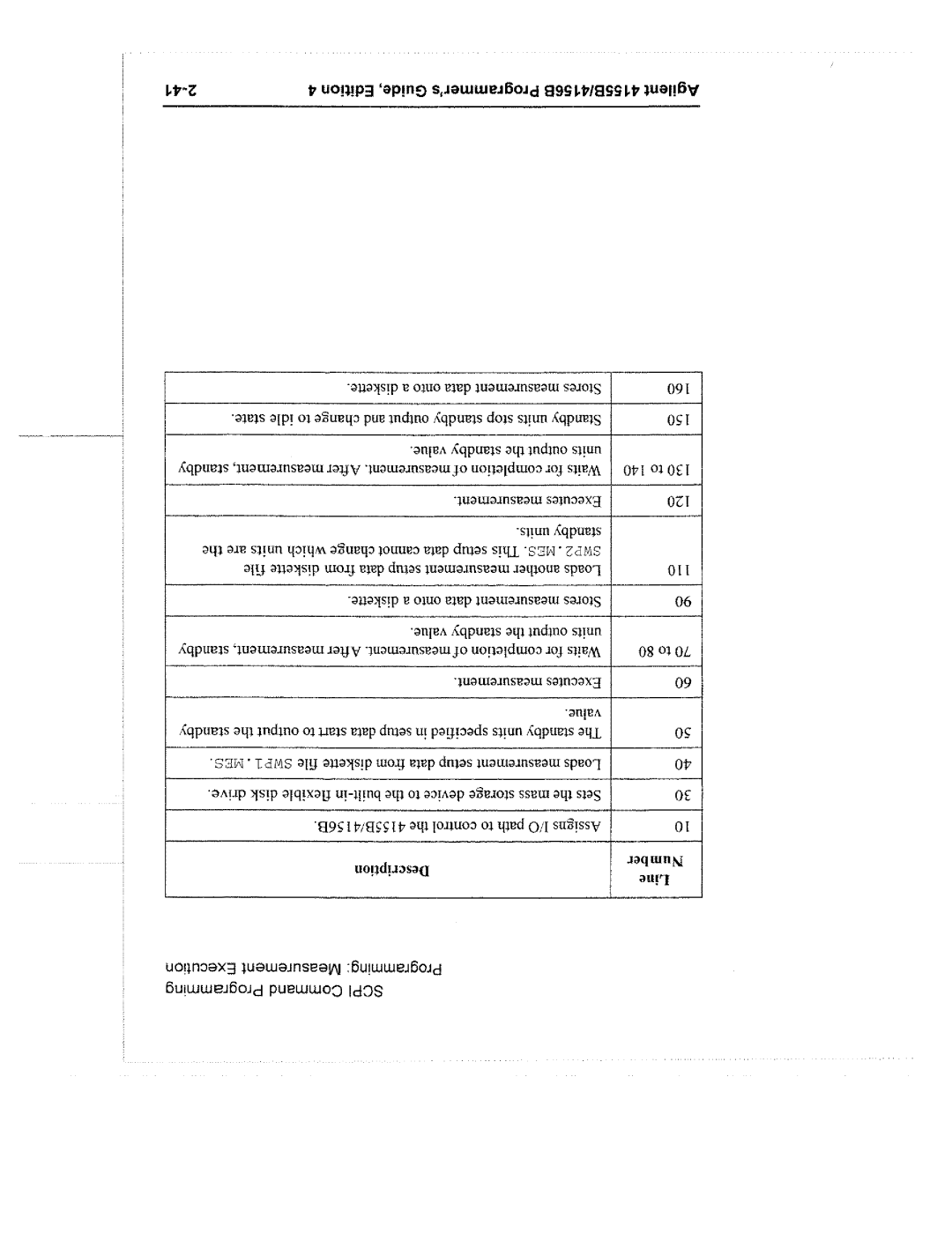 SCPI Command Programming
Programming: Measurement Execution

| Line Number | Description |
|---|---|
| 10 | Assigns I/O path to control the 4155B/4156B. |
| 30 | Sets the mass storage device to the built-in flexible disk drive. |
| 40 | Loads measurement setup data from diskette file SWP1.MES. |
| 50 | The standby units specified in setup data start to output the standby value. |
| 60 | Executes measurement. |
| 70 to 80 | Waits for completion of measurement. After measurement, standby units output the standby value. |
| 90 | Stores measurement data onto a diskette. |
| 110 | Loads another measurement setup data from diskette file SWP2.MES. This setup data cannot change which units are the standby units. |
| 120 | Executes measurement. |
| 130 to 140 | Waits for completion of measurement. After measurement, standby units output the standby value. |
| 150 | Standby units stop standby output and change to idle state. |
| 160 | Stores measurement data onto a diskette. |

Agilent 4155B/4156B Programmer's Guide, Edition 4 2-41